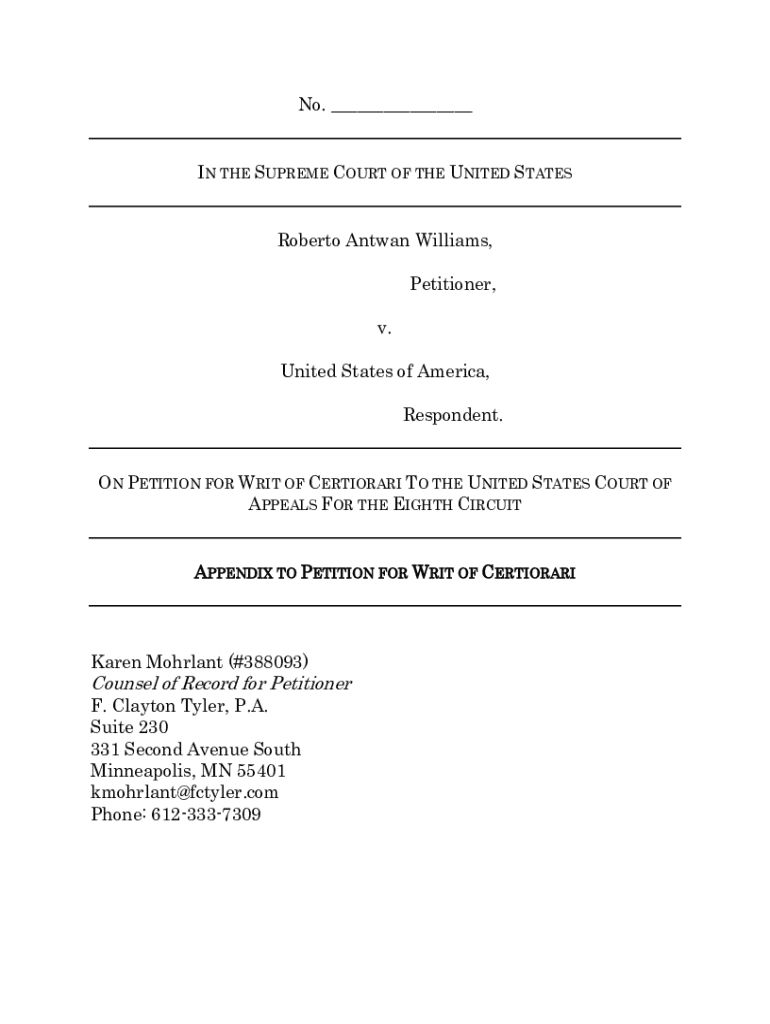 No. _______________

IN THE SUPREME COURT OF THE UNITED STATES

Roberto Antwan Williams,

Petitioner,

v.

United States of America,

Respondent.

ON PETITION FOR WRIT OF CERTIORARI TO THE UNITED STATES COURT OF APPEALS FOR THE EIGHTH CIRCUIT

APPENDIX TO PETITION FOR WRIT OF CERTIORARI

Karen Mohrlant (#388093)
Counsel of Record for Petitioner
F. Clayton Tyler, P.A.
Suite 230
331 Second Avenue South
Minneapolis, MN 55401
kmohrlant@fctyler.com
Phone: 612-333-7309